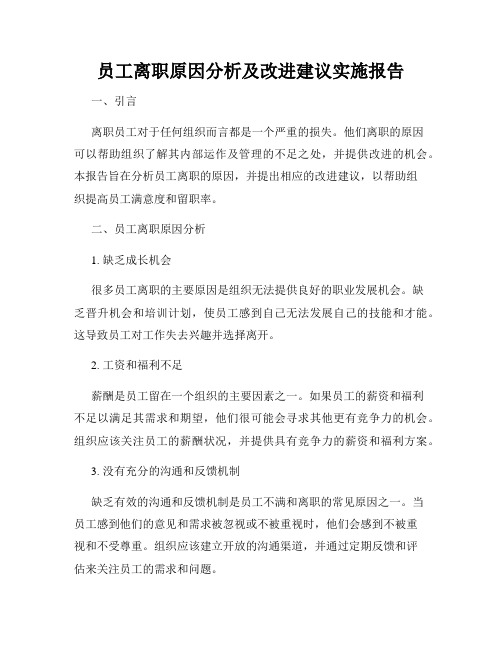 员工离职原因分析及改进建议实施报告

一、引言

离职员工对于任何组织而言都是一个严重的损失。他们离职的原因可以帮助组织了解其内部运作及管理的不足之处，并提供改进的机会。本报告旨在分析员工离职的原因，并提出相应的改进建议，以帮助组织提高员工满意度和留职率。

二、员工离职原因分析

1. 缺乏成长机会

很多员工离职的主要原因是组织无法提供良好的职业发展机会。缺乏晋升机会和培训计划，使员工感到自己无法发展自己的技能和才能。这导致员工对工作失去兴趣并选择离开。

2. 工资和福利不足

薪酬是员工留在一个组织的主要因素之一。如果员工的薪资和福利不足以满足其需求和期望，他们很可能会寻求其他更有竞争力的机会。组织应该关注员工的薪酬状况，并提供具有竞争力的薪资和福利方案。

3. 没有充分的沟通和反馈机制

缺乏有效的沟通和反馈机制是员工不满和离职的常见原因之一。当员工感到他们的意见和需求被忽视或不被重视时，他们会感到不被重视和不受尊重。组织应该建立开放的沟通渠道，并通过定期反馈和评估来关注员工的需求和问题。